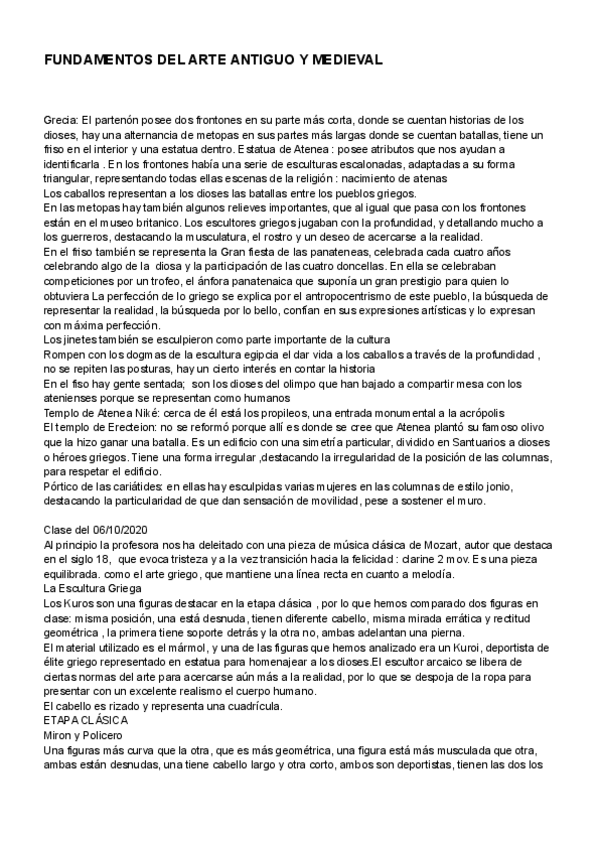 FUNDAMENTOS DEL ARTE ANTIGUO Y MEDIEVAL

Grecia: El partenón posee dos frontones en su parte más corta, donde se cuentan historias de los dioses, hay una alternancia de metopas en sus partes más largas donde se cuentan batallas, tiene un friso en el interior y una estatua dentro. Estatua de Atenea : posee atributos que nos ayudan a identificarla . En los frontones había una serie de esculturas escalonadas, adaptadas a su forma triangular, representando todas ellas escenas de la religión : nacimiento de atenas
Los caballos representan a los dioses las batallas entre los pueblos griegos.
En las metopas hay también algunos relieves importantes, que al igual que pasa con los frontones están en el museo britanico. Los escultores griegos jugaban con la profundidad, y detallando mucho a los guerreros, destacando la musculatura, el rostro y un deseo de acercarse a la realidad.
En el friso también se representa la Gran fiesta de las panateneas, celebrada cada cuatro años celebrando algo de la diosa y la participación de las cuatro doncellas. En ella se celebraban competiciones por un trofeo, el ánfora panatenaica que suponía un gran prestigio para quien lo obtuviera La perfección de lo griego se explica por el antropocentrismo de este pueblo, la búsqueda de representar la realidad, la búsqueda por lo bello, confían en sus expresiones artísticas y lo expresan con máxima perfección.
Los jinetes también se esculpieron como parte importante de la cultura
Rompen con los dogmas de la escultura egipcia el dar vida a los caballos a través de la profundidad , no se repiten las posturas, hay un cierto interés en contar la historia
En el fiso hay gente sentada; son los dioses del olimpo que han bajado a compartir mesa con los atenienses porque se representan como humanos
Templo de Atenea Niké: cerca de él está los propileos, una entrada monumental a la acrópolis
El templo de Erecteion: no se reformó porque allí es donde se cree que Atenea plantó su famoso olivo que la hizo ganar una batalla. Es un edificio con una simetría particular, dividido en Santuarios a dioses o héroes griegos. Tiene una forma irregular ,destacando la irregularidad de la posición de las columnas, para respetar el edificio.
Pórtico de las cariátides: en ellas hay esculpidas varias mujeres en las columnas de estilo jonio, destacando la particularidad de que dan sensación de movilidad, pese a sostener el muro.

Clase del 06/10/2020
Al principio la profesora nos ha deleitado con una pieza de música clásica de Mozart, autor que destaca en el siglo 18, que evoca tristeza y a la vez transición hacia la felicidad : clarine 2 mov. Es una pieza equilibrada. como el arte griego, que mantiene una línea recta en cuanto a melodía.
La Escultura Griega
Los Kuros son una figuras destacar en la etapa clásica , por lo que hemos comparado dos figuras en clase: misma posición, una está desnuda, tienen diferente cabello, misma mirada errática y rectitud geométrica , la primera tiene soporte detrás y la otra no, ambas adelantan una pierna.
El material utilizado es el mármol, y una de las figuras que hemos analizado era un Kuroi, deportista de élite griego representado en estatua para homenajear a los dioses.El escultor arcaico se libera de ciertas normas del arte para acercarse aún más a la realidad, por lo que se despoja de la ropa para presentar con un excelente realismo el cuerpo humano.
El cabello es rizado y representa una cuadrícula.
ETAPA CLÁSICA
Miron y Policero
Una figuras más curva que la otra, que es más geométrica, una figura está más musculada que otra, ambas están desnudas, una tiene cabello largo y otra corto, ambos son deportistas, tienen las dos los